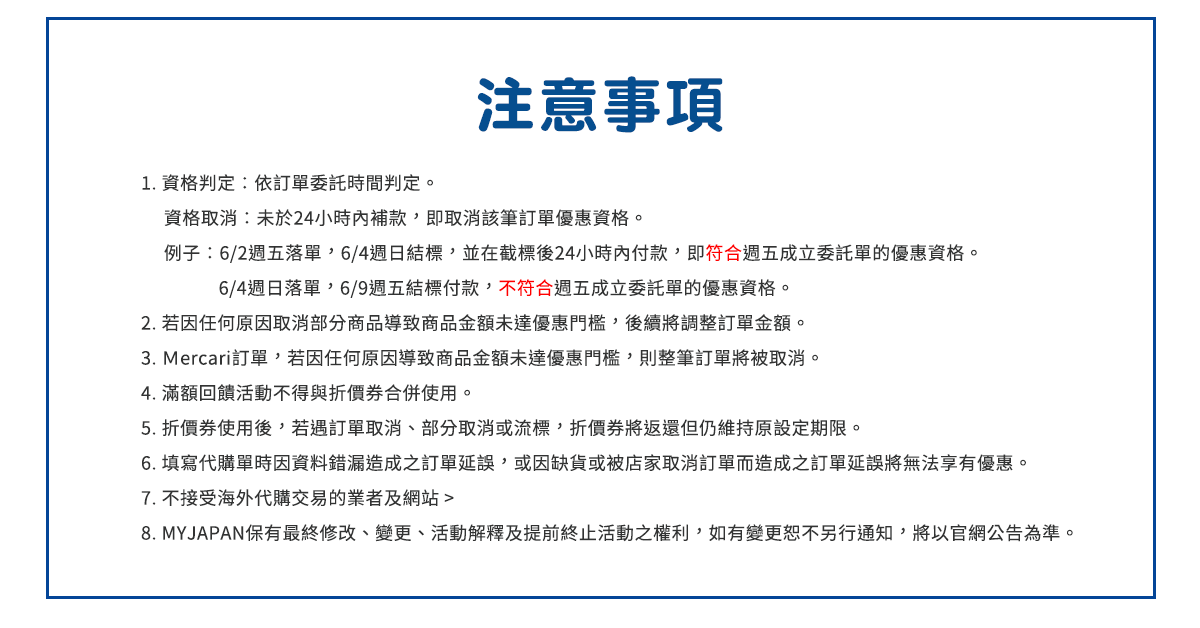 注意事項

1. 資格判定：依訂單委託時間判定。

資格取消：未於24小時內補款，即取消該筆訂單優惠資格。

例子：6/2週五落單，6/4週日結標，並在截標後24小時內付款，即符合週五成立委託單的優惠資格。

6/4週日落單，6/9週五結標付款，不符合週五成立委託單的優惠資格。

2. 若因任何原因取消部分商品導致商品金額未達優惠門檻，後續將調整訂單金額。

3. Mercari訂單，若因任何原因導致商品金額未達優惠門檻，則整筆訂單將被取消。

4. 滿額回饋活動不得與折價券合併使用。

5. 折價券使用後，若遇訂單取消、部分取消或流標，折價券將返還但仍維持原設定期限。

6. 填寫代購單時因資料錯漏造成之訂單延誤，或因缺貨或被店家取消訂單而造成之訂單延誤將無法享有優惠。

7. 不接受海外代購交易的業者及網站 >

8. MYJAPAN保有最終修改、變更、活動解釋及提前終止活動之權利，如有變更恕不另行通知，將以官網公告為準。